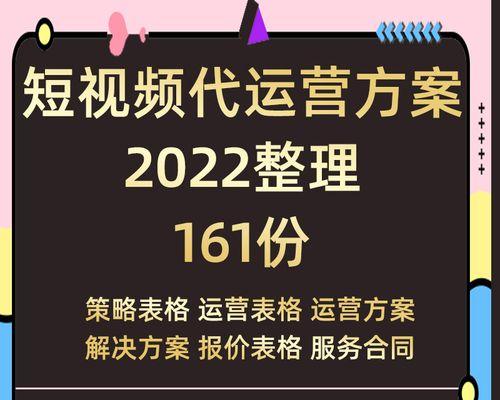 短视频代运营方案
2022整理
161份
策略表格 运营表格 运营方案
解决方案 报价表格 服务合同